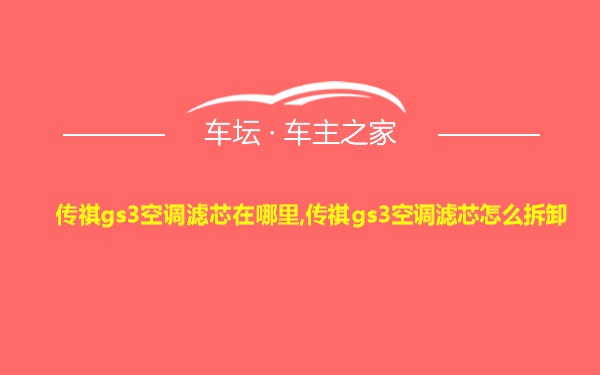 车坛 · 车主之家

传祺gs3空调滤芯在哪里,传祺gs3空调滤芯怎么拆卸